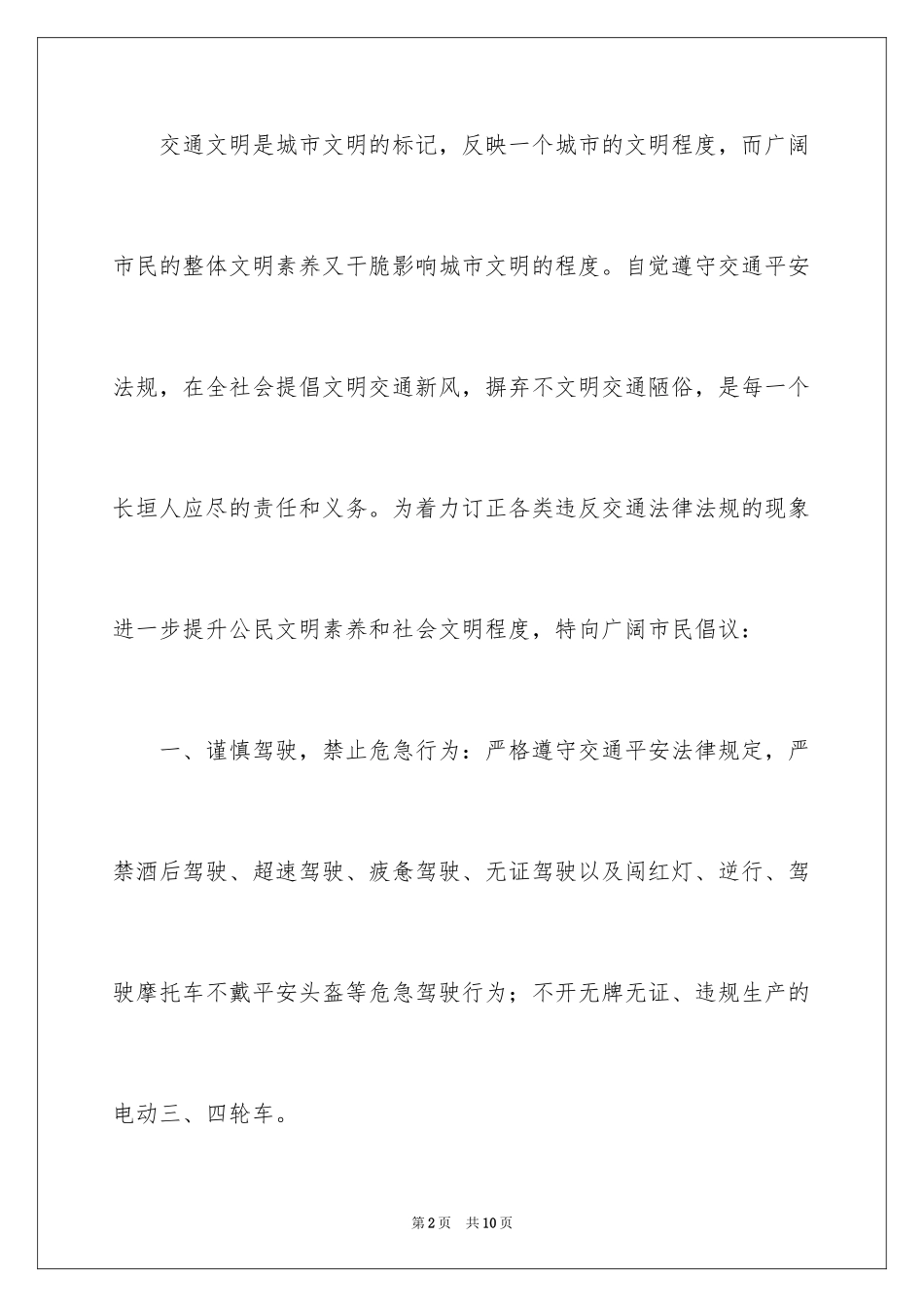 交通文明是城市文明的标记，反映一个城市的文明程度，而广阔市民的整体文明素养又干脆影响城市文明的程度。自觉遵守交通平安法规，在全社会提倡文明交通新风，摒弃不文明交通陋俗，是每一个长垣人应尽的责任和义务。为着力订正各类违反交通法律法规的现象进一步提升公民文明素养和社会文明程度，特向广阔市民倡议：

一、谨慎驾驶，禁止危急行为：严格遵守交通平安法律规定，严禁酒后驾驶、超速驾驶、疲惫驾驶、无证驾驶以及闯红灯、逆行、驾驶摩托车不戴平安头盔等危急驾驶行为；不开无牌无证、违规生产的电动三、四轮车。

第2页 共10页